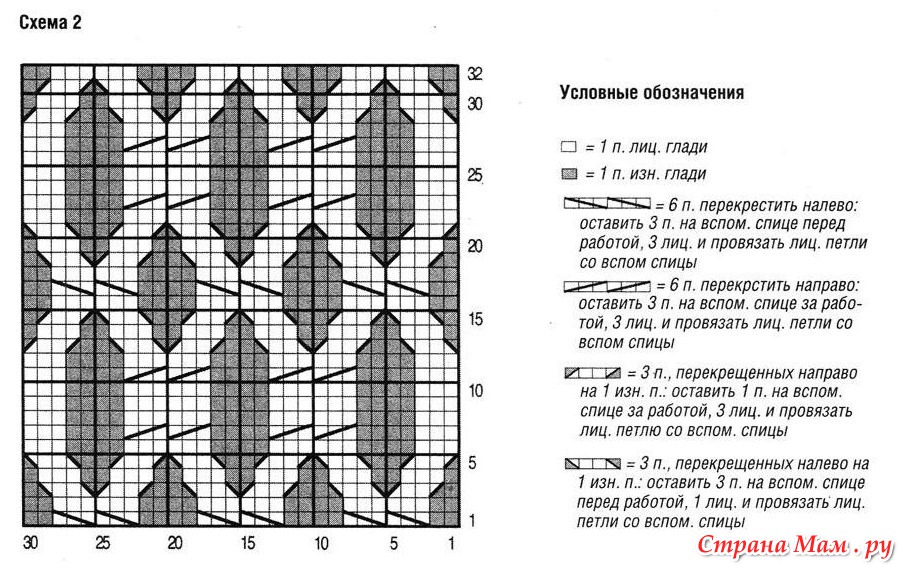 Схема 2

32
30
25
20
15
10
5
1

30
25
20
15
10
5
1

Условные обозначения

= 1 п. лиц. глади

= 1 п. изн. глади

= 6 п. перекрестить налево: оставить 3 п. на вспом. спице перед работой, 3 лиц. и провязать лиц. петли со вспом спицы

= 6 п. перекрстить направо: оставить 3 п. на вспом. спице за работой, 3 лиц. и провязать лиц. петли со вспом спицы

= 3 п., перекрещенных направо на 1 изн. п.: оставить 1 п. на вспом. спице за работой, 3 лиц. и провязать лиц. петлю со вспом. спицы

= 3 п., перекрещенных налево на 1 изн. п.: оставить 3 п. на вспом. спице перед работой, 1 лиц. и провязать лиц. петли со вспом. спицы

Страна Мам.ру